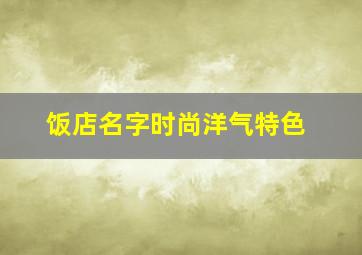 饭店名字时尚洋气特色